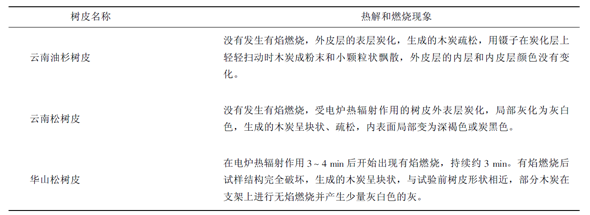 | 树皮名称 | 热解和燃烧现象 |
|---|---|
| 云南油杉树皮 | 没有发生有焰燃烧，外皮层的表层炭化，生成的木炭疏松，用镊子在炭化层上轻轻扫动时木炭成粉末和小颗粒状飘散，外皮层的内层和内皮层颜色没有变化。 |
| 云南松树皮 | 没有发生有焰燃烧，受电炉热辐射作用的树皮外表层炭化，局部灰化为灰白色，生成的木炭呈块状、疏松，内表面局部变为深褐色或炭黑色。 |
| 华山松树皮 | 在电炉热辐射作用 3 ~ 4 min 后开始出现有焰燃烧，持续约 3 min。有焰燃烧后试样结构完全破坏，生成的木炭呈块状，与试验前树皮形状相近，部分木炭在支架上进行无焰燃烧并产生少量灰白色的灰。 |